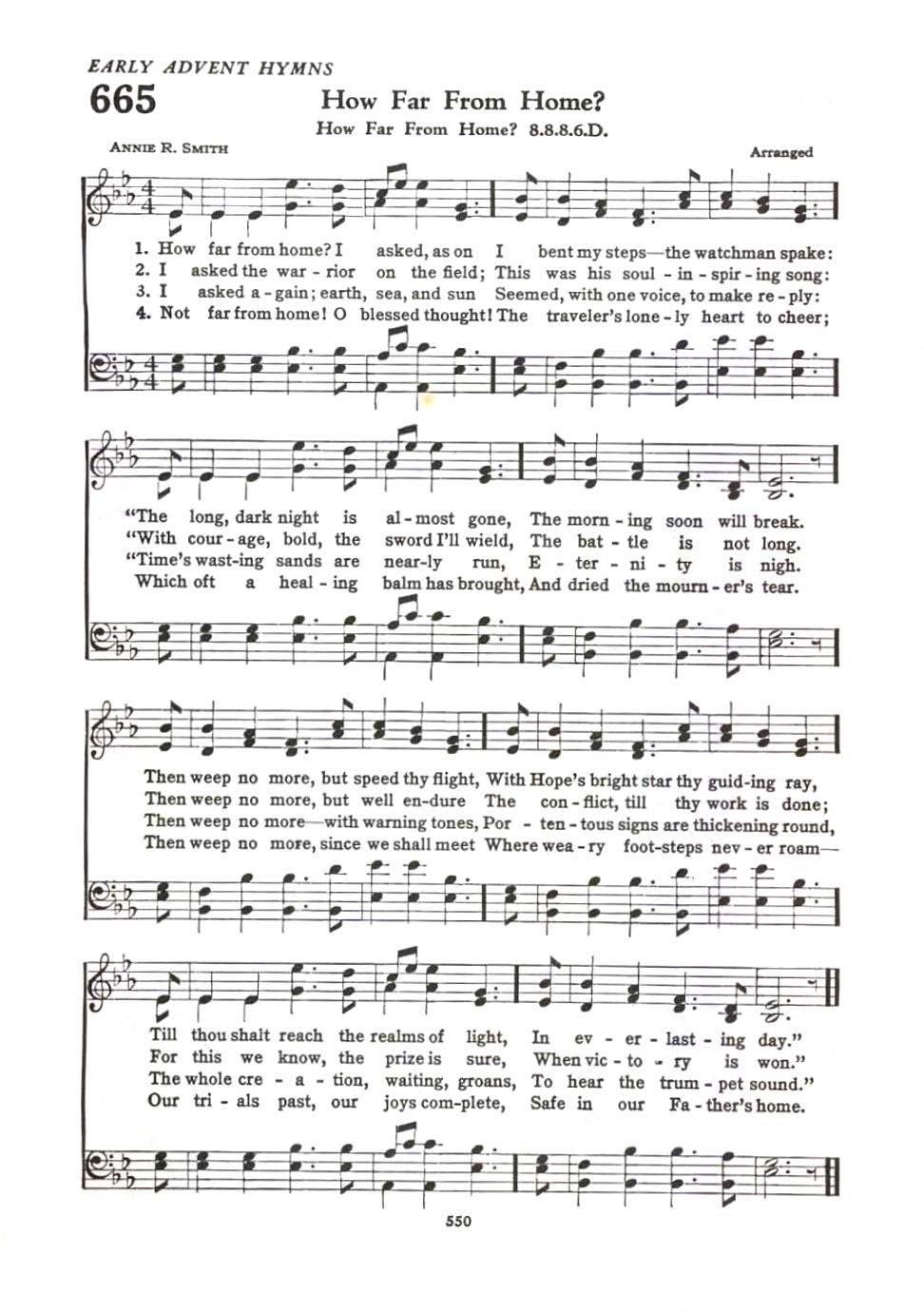 EARLY ADVENT HYMNS

665

How Far From Home?

How Far From Home? 8.8.8.6.D.

ANNIE R. SMITH

Arranged

1. How far from home? I asked, as on I bent my steps—the watchman spake:
2. I asked the war - rior on the field; This was his soul - in - spir - ing song:
3. I asked a - gain; earth, sea, and sun Seemed, with one voice, to make re - ply:
4. Not far from home! O blessed thought! The traveler's lone - ly heart to cheer;

"The long, dark night is al - most gone, The morn - ing soon will break.
"With cour - age, bold, the sword I'll wield, The bat - tle is not long.
"Time's wast-ing sands are near-ly run, E - ter - ni - ty is nigh.
Which oft a heal - ing balm has brought, And dried the mourn - er's tear.

Then weep no more, but speed thy flight, With Hope's bright star thy guid-ing ray,
Then weep no more, but well en-dure The con - flict, till thy work is done;
Then weep no more—with warning tones, Por - ten - tous signs are thickening round,
Then weep no more, since we shall meet Where wea - ry foot-steps nev - er roam—

Till thou shalt reach the realms of light, In ev - er - last - ing day."
For this we know, the prize is sure, When vic - to - ry is won."
The whole cre - a - tion, waiting, groans, To hear the trum - pet sound."
Our tri - als past, our joys com-plete, Safe in our Fa - ther's home.

550